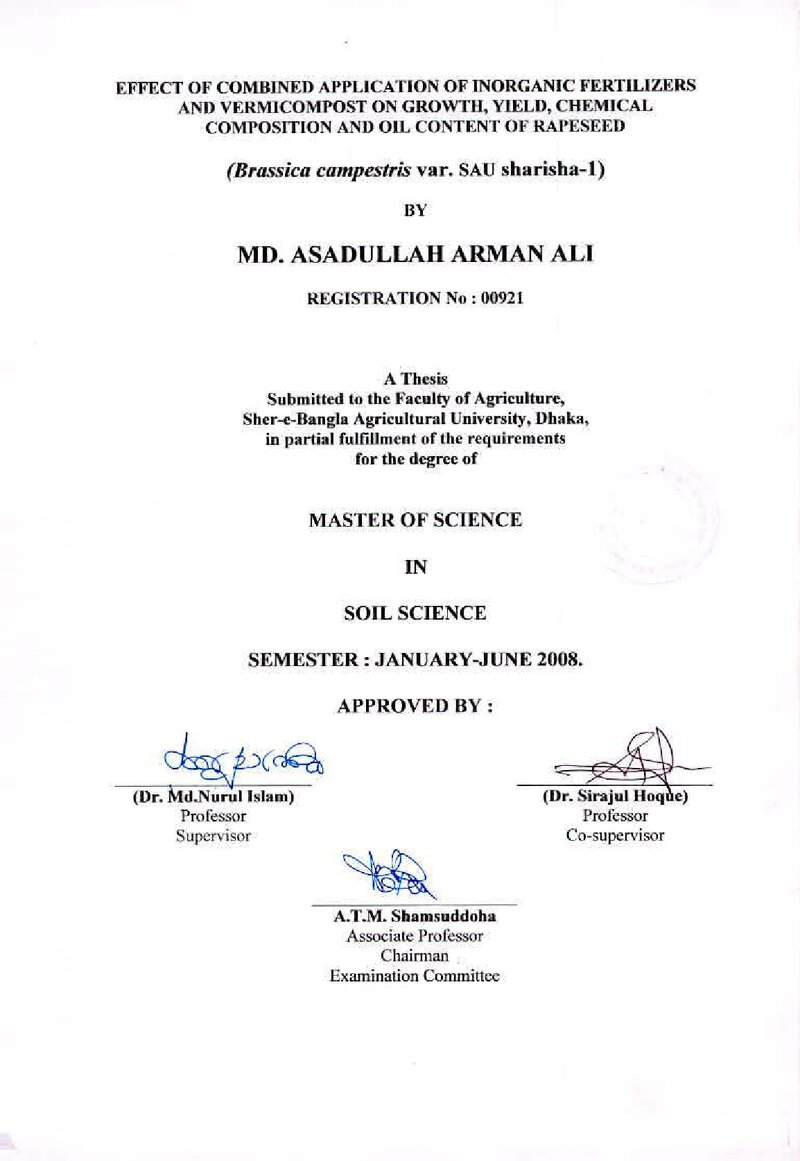 EFFECT OF COMBINED APPLICATION OF INORGANIC FERTILIZERS AND VERMICOMPOST ON GROWTH, YIELD, CHEMICAL COMPOSITION AND OIL CONTENT OF RAPESEED

(Brassica campestris var. SAU sharisha-1)

BY

MD. ASADULLAH ARMAN ALI

REGISTRATION No : 00921

A Thesis
Submitted to the Faculty of Agriculture,
Sher-e-Bangla Agricultural University, Dhaka,
in partial fulfillment of the requirements
for the degree of

MASTER OF SCIENCE

IN

SOIL SCIENCE

SEMESTER : JANUARY-JUNE 2008.

APPROVED BY :

(Dr. Md.Nurul Islam)
Professor
Supervisor

(Dr. Sirajul Hoque)
Professor
Co-supervisor

A.T.M. Shamsuddoha
Associate Professor
Chairman
Examination Committee